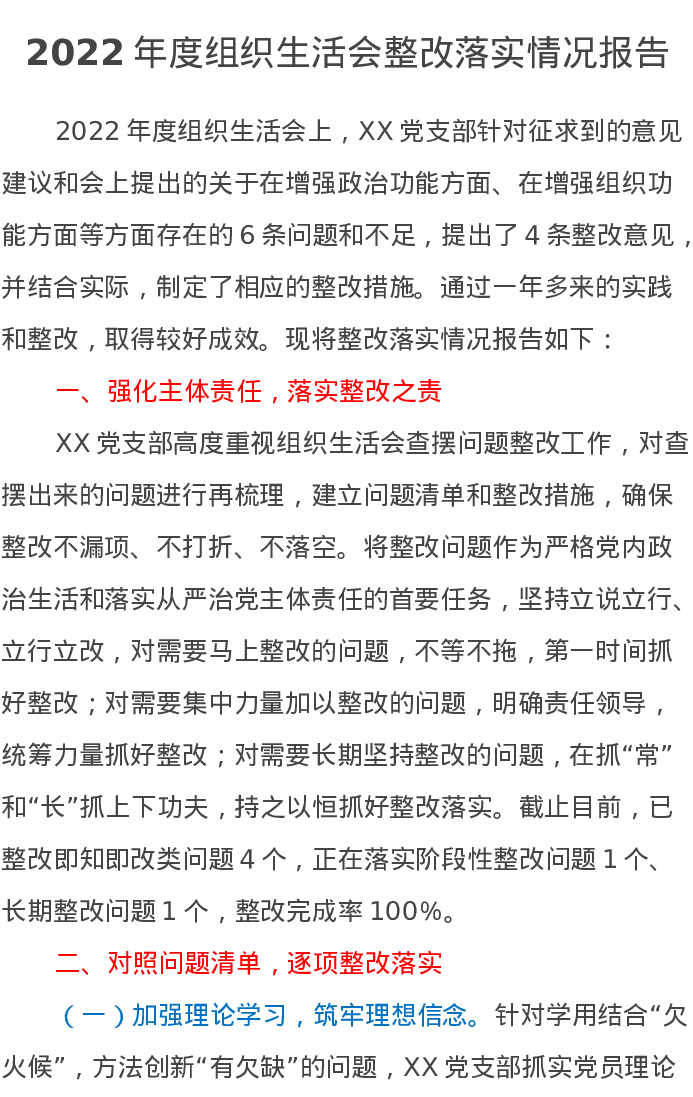 2022 年度组织生活会整改落实情况报告

2022 年度组织生活会上，XX 党支部针对征求到的意见建议和会上提出的关于在增强政治功能方面、在增强组织功能方面等方面存在的 6 条问题和不足，提出了 4 条整改意见，并结合实际，制定了相应的整改措施。通过一年多来的实践和整改，取得较好成效。现将整改落实情况报告如下：

一、强化主体责任，落实整改之责

XX 党支部高度重视组织生活会查摆问题整改工作，对查摆出来的问题进行再梳理，建立问题清单和整改措施，确保整改不漏项、不打折、不落空。将整改问题作为严格党内政治生活和落实从严治党主体责任的首要任务，坚持立说立行、立行立改，对需要马上整改的问题，不等不拖，第一时间抓好整改；对需要集中力量加以整改的问题，明确责任领导，统筹力量抓好整改；对需要长期坚持整改的问题，在抓“常”和“长”抓上下功夫，持之以恒抓好整改落实。截止目前，已整改即知即改类问题 4 个，正在落实阶段性整改问题 1 个、长期整改问题 1 个，整改完成率 100%。

二、对照问题清单，逐项整改落实

（一）加强理论学习，筑牢理想信念。针对学用结合“欠火候”，方法创新“有欠缺”的问题，XX 党支部抓实党员理论